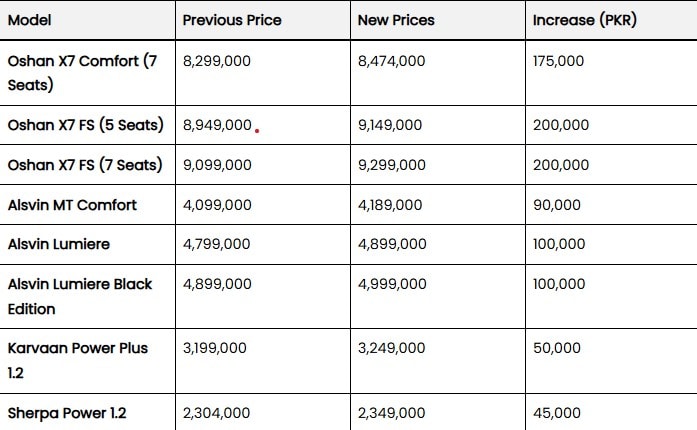 | Model | Previous Price | New Prices | Increase (PKR) |
|---|---|---|---|
| Oshan X7 Comfort (7 Seats) | 8,299,000 | 8,474,000 | 175,000 |
| Oshan X7 FS (5 Seats) | 8,949,000 | 9,149,000 | 200,000 |
| Oshan X7 FS (7 Seats) | 9,099,000 | 9,299,000 | 200,000 |
| Alsvin MT Comfort | 4,099,000 | 4,189,000 | 90,000 |
| Alsvin Lumiere | 4,799,000 | 4,899,000 | 100,000 |
| Alsvin Lumiere Black Edition | 4,899,000 | 4,999,000 | 100,000 |
| Karvaan Power Plus 1.2 | 3,199,000 | 3,249,000 | 50,000 |
| Sherpa Power 1.2 | 2,304,000 | 2,349,000 | 45,000 |